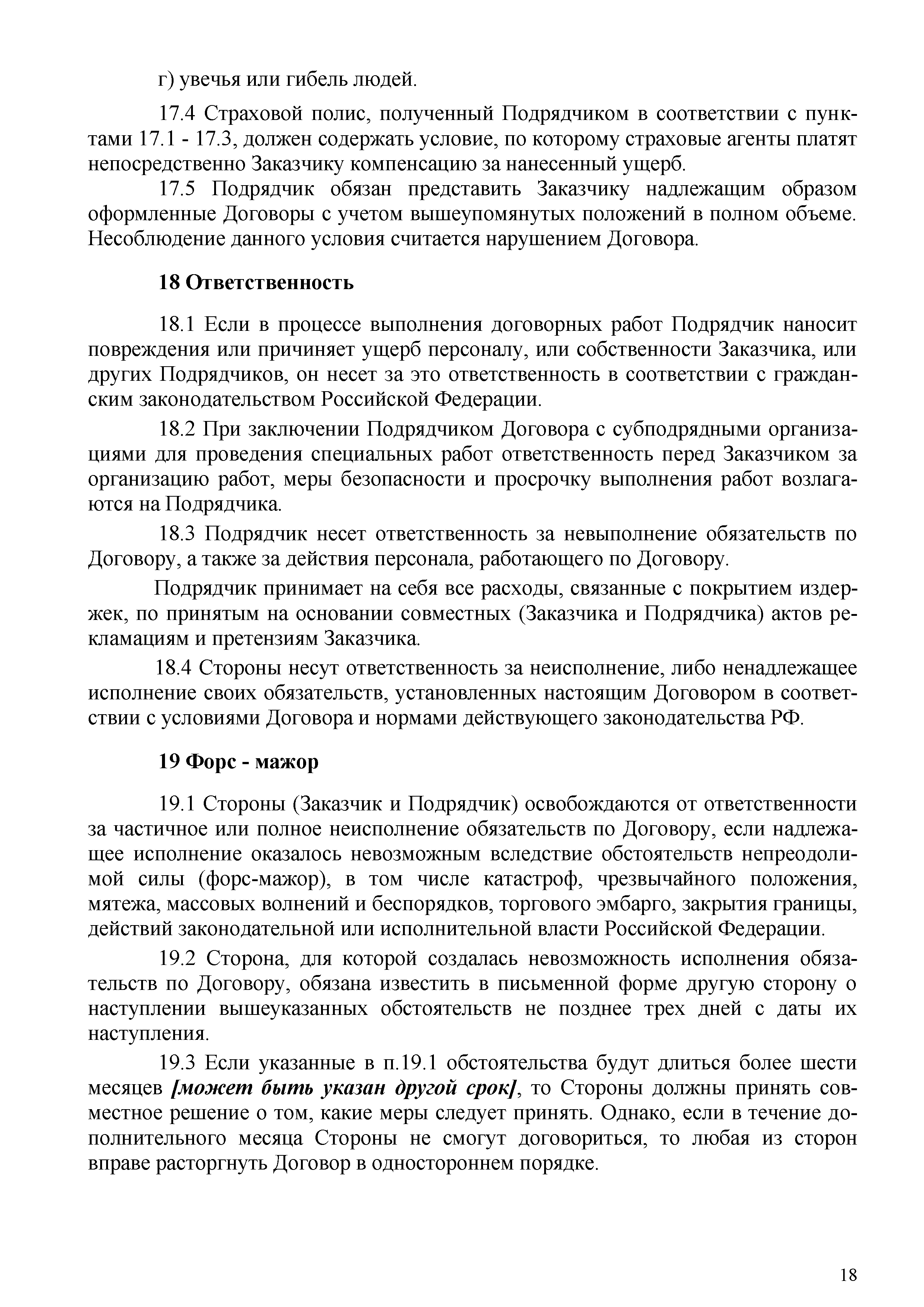 г) увечья или гибель людей.

17.4 Страховой полис, полученный Подрядчиком в соответствии с пунктами 17.1 - 17.3, должен содержать условие, по которому страховые агенты платят непосредственно Заказчику компенсацию за нанесенный ущерб.

17.5 Подрядчик обязан представить Заказчику надлежащим образом оформленные Договоры с учетом вышеупомянутых положений в полном объеме. Несоблюдение данного условия считается нарушением Договора.

18 Ответственность

18.1 Если в процессе выполнения договорных работ Подрядчик наносит повреждения или причиняет ущерб персоналу, или собственности Заказчика, или других Подрядчиков, он несет за это ответственность в соответствии с гражданским законодательством Российской Федерации.

18.2 При заключении Подрядчиком Договора с субподрядными организациями для проведения специальных работ ответственность перед Заказчиком за организацию работ, меры безопасности и просрочку выполнения работ возлагаются на Подрядчика.

18.3 Подрядчик несет ответственность за невыполнение обязательств по Договору, а также за действия персонала, работающего по Договору.

Подрядчик принимает на себя все расходы, связанные с покрытием издержек, по принятым на основании совместных (Заказчика и Подрядчика) актов рекламациям и претензиям Заказчика.

18.4 Стороны несут ответственность за неисполнение, либо ненадлежащее исполнение своих обязательств, установленных настоящим Договором в соответствии с условиями Договора и нормами действующего законодательства РФ.

19 Форс - мажор

19.1 Стороны (Заказчик и Подрядчик) освобождаются от ответственности за частичное или полное неисполнение обязательств по Договору, если надлежащее исполнение оказалось невозможным вследствие обстоятельств непреодолимой силы (форс-мажор), в том числе катастроф, чрезвычайного положения, мятежа, массовых волнений и беспорядков, торгового эмбарго, закрытия границы, действий законодательной или исполнительной власти Российской Федерации.

19.2 Сторона, для которой создалась невозможность исполнения обязательств по Договору, обязана известить в письменной форме другую сторону о наступлении вышеуказанных обстоятельств не позднее трех дней с даты их наступления.

19.3 Если указанные в п.19.1 обстоятельства будут длиться более шести месяцев [может быть указан другой срок], то Стороны должны принять совместное решение о том, какие меры следует принять. Однако, если в течение дополнительного месяца Стороны не смогут договориться, то любая из сторон вправе расторгнуть Договор в одностороннем порядке.

18